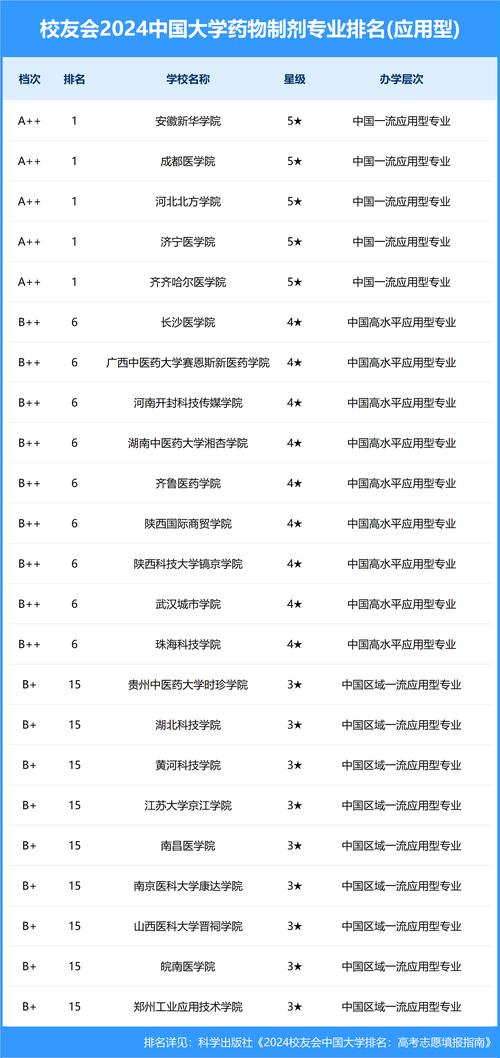 校友会2024中国大学药物制剂专业排名(应用型)

| 档次 | 排名 | 学校名称 | 星级 | 办学层次 |
|---|---|---|---|---|
| A++ | 1 | 安徽新华学院 | 5★ | 中国一流应用型专业 |
| A++ | 1 | 成都医学院 | 5★ | 中国一流应用型专业 |
| A++ | 1 | 河北北方学院 | 5★ | 中国一流应用型专业 |
| A++ | 1 | 济宁医学院 | 5★ | 中国一流应用型专业 |
| A++ | 1 | 齐齐哈尔医学院 | 5★ | 中国一流应用型专业 |
| B++ | 6 | 长沙医学院 | 4★ | 中国高水平应用型专业 |
| B++ | 6 | 广西中医药大学赛恩斯新医药学院 | 4★ | 中国高水平应用型专业 |
| B++ | 6 | 河南开封科技传媒学院 | 4★ | 中国高水平应用型专业 |
| B++ | 6 | 湖南中医药大学湘杏学院 | 4★ | 中国高水平应用型专业 |
| B++ | 6 | 齐鲁医药学院 | 4★ | 中国高水平应用型专业 |
| B++ | 6 | 陕西国际商贸学院 | 4★ | 中国高水平应用型专业 |
| B++ | 6 | 陕西科技大学镐京学院 | 4★ | 中国高水平应用型专业 |
| B++ | 6 | 武汉城市学院 | 4★ | 中国高水平应用型专业 |
| B++ | 6 | 珠海科技学院 | 4★ | 中国高水平应用型专业 |
| B+ | 15 | 贵州中医药大学时珍学院 | 3★ | 中国区域一流应用型专业 |
| B+ | 15 | 湖北科技学院 | 3★ | 中国区域一流应用型专业 |
| B+ | 15 | 黄河科技学院 | 3★ | 中国区域一流应用型专业 |
| B+ | 15 | 江苏大学京江学院 | 3★ | 中国区域一流应用型专业 |
| B+ | 15 | 南昌医学院 | 3★ | 中国区域一流应用型专业 |
| B+ | 15 | 南京医科大学康达学院 | 3★ | 中国区域一流应用型专业 |
| B+ | 15 | 山西医科大学晋祠学院 | 3★ | 中国区域一流应用型专业 |
| B+ | 15 | 皖南医学院 | 3★ | 中国区域一流应用型专业 |
| B+ | 15 | 郑州工业应用技术学院 | 3★ | 中国区域一流应用型专业 |

排名详见：科学出版社《2024校友会中国大学排名：高考志愿填报指南》